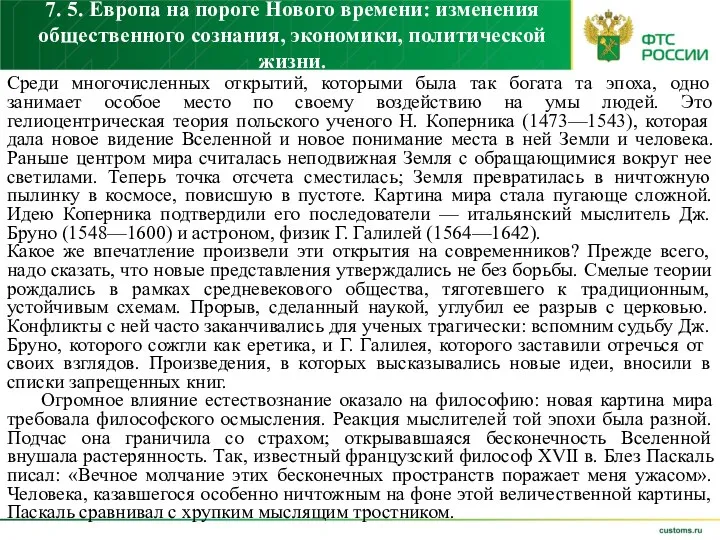 7. 5. Европа на пороге Нового времени: изменения общественного сознания, экономики, политической жизни.

ФТС РОССИИ

Среди многочисленных открытий, которыми была так богата та эпоха, одно занимает особое место по своему воздействию на умы людей. Это гелиоцентрическая теория польского ученого Н. Коперника (1473—1543), которая дала новое видение Вселенной и новое понимание места в ней Земли и человека. Раньше центром мира считалась неподвижная Земля с обращающимися вокруг нее светилами. Теперь точка отсчета сместилась; Земля превратилась в ничтожную пылинку в космосе, повисшую в пустоте. Картина мира стала пугающе сложной. Идею Коперника подтвердили его последователи — итальянский мыслитель Дж. Бруно (1548—1600) и астроном, физик Г. Галилей (1564—1642).
Какое же впечатление произвели эти открытия на современников? Прежде всего, надо сказать, что новые представления утверждались не без борьбы. Смелые теории рождались в рамках средневекового общества, тяготевшего к традиционным, устойчивым схемам. Прорыв, сделанный наукой, углубил ее разрыв с церковью. Конфликты с ней часто заканчивались для ученых трагически: вспомним судьбу Дж. Бруно, которого сожгли как еретика, и Г. Галилея, которого заставили отречься от своих взглядов. Произведения, в которых высказывались новые идеи, вносили в списки запрещенных книг.

Огромное влияние естествознание оказало на философию: новая картина мира требовала философского осмысления. Реакция мыслителей той эпохи была разной. Подчас она граничила со страхом; открывавшаяся бесконечность Вселенной внушала растерянность. Так, известный французский философ XVII в. Блез Паскаль писал: «Вечное молчание этих бесконечных пространств поражает меня ужасом». Человека, казавшегося особенно ничтожным на фоне этой величественной картины, Паскаль сравнивал с хрупким мыслящим тростником.

customs.ru